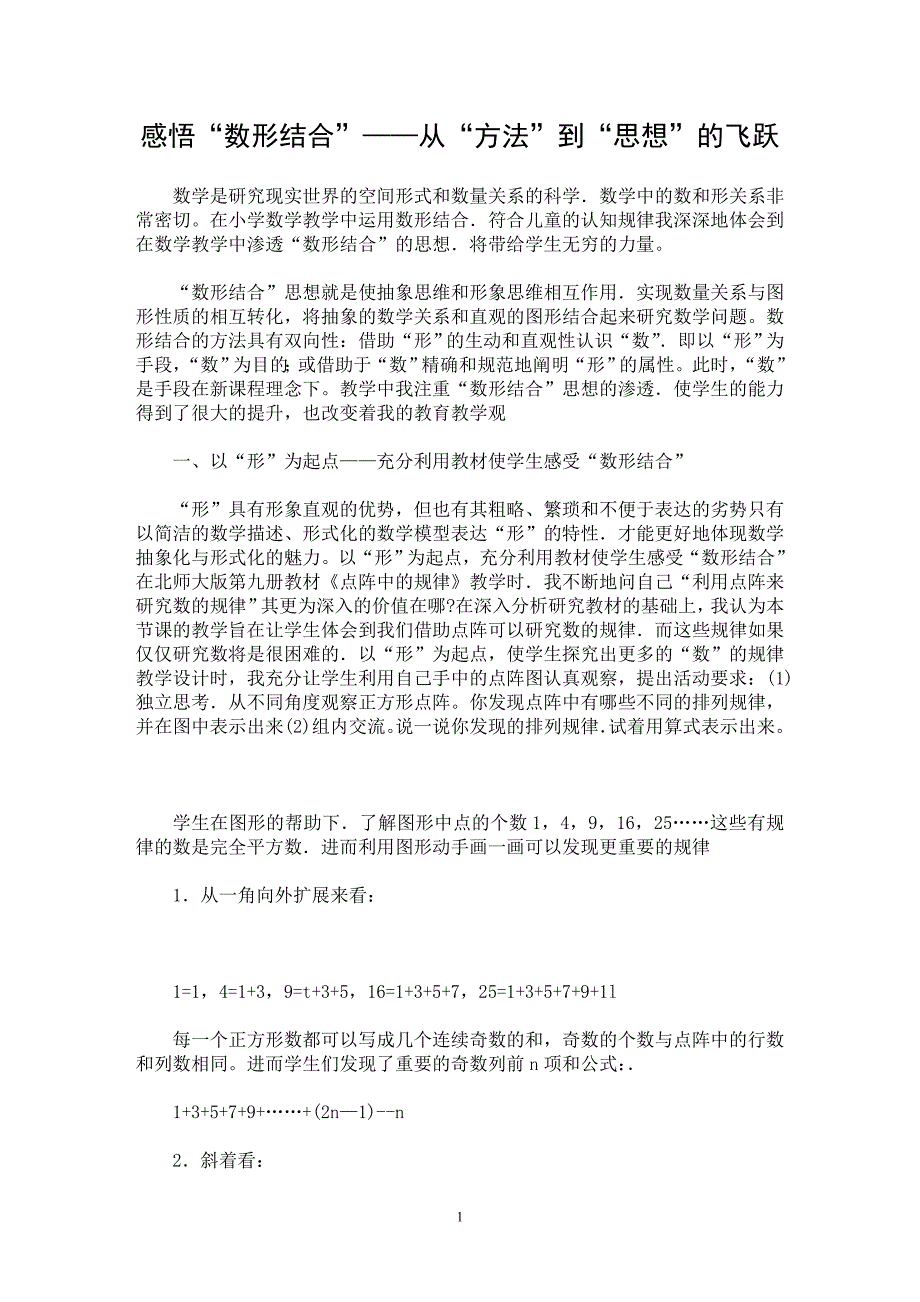 感悟“数形结合”——从“方法”到“思想”的飞跃

数学是研究现实世界的空间形式和数量关系的科学．数学中的数和形关系非常密切。在小学数学教学中运用数形结合．符合儿童的认知规律我深深地体会到在数学教学中渗透“数形结合”的思想．将带给学生无穷的力量。

“数形结合”思想就是使抽象思维和形象思维相互作用．实现数量关系与图形性质的相互转化，将抽象的数学关系和直观的图形结合起来研究数学问题。数形结合的方法具有双向性：借助“形”的生动和直观性认识“数”．即以“形”为手段，“数”为目的；或借助于“数”精确和规范地阐明“形”的属性。此时，“数”是手段在新课程理念下。教学中我注重“数形结合”思想的渗透．使学生的能力得到了很大的提升，也改变着我的教育教学观

一、以“形”为起点——充分利用教材使学生感受“数形结合”

“形”具有形象直观的优势，但也有其粗略、繁琐和不便于表达的劣势只有以简洁的数学描述、形式化的数学模型表达“形”的特性．才能更好地体现数学抽象化与形式化的魅力。以“形”为起点，充分利用教材使学生感受“数形结合”在北师大版第九册教材《点阵中的规律》教学时．我不断地问自己“利用点阵来研究数的规律”其更为深入的价值在哪?在深入分析研究教材的基础上，我认为本节课的教学旨在让学生体会到我们借助点阵可以研究数的规律．而这些规律如果仅仅研究数将是很困难的．以“形”为起点，使学生探究出更多的“数”的规律教学设计时，我充分让学生利用自己手中的点阵图认真观察，提出活动要求：(1)独立思考．从不同角度观察正方形点阵。你发现点阵中有哪些不同的排列规律，并在图中表示出来(2)组内交流。说一说你发现的排列规律．试着用算式表示出来。

学生在图形的帮助下．了解图形中点的个数 1，4，9，16，25……这些有规律的数是完全平方数．进而利用图形动手画一画可以发现更重要的规律

1．从一角向外扩展来看：

1=1，4=1+3，9=t+3+5，16=1+3+5+7，25=1+3+5+7+9+11

每一个正方形数都可以写成几个连续奇数的和，奇数的个数与点阵中的行数和列数相同。进而学生们发现了重要的奇数列前 n 项和公式:．

1+3+5+7+9+……+(2n—1)--n

2．斜着看：

1